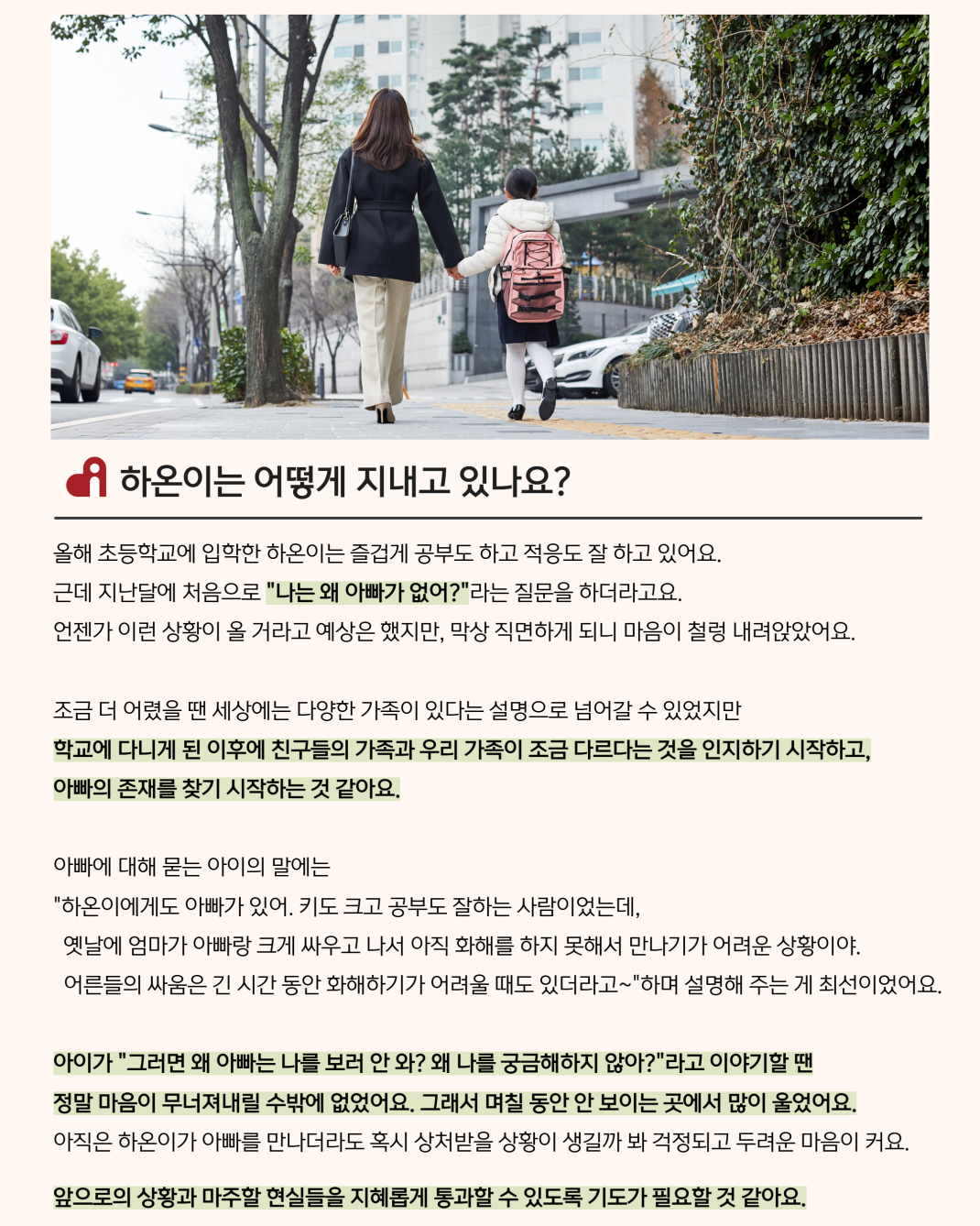 하온이는 어떻게 지내고 있나요?

올해 초등학교에 입학한 하온이는 즐겁게 공부도 하고 적응도 잘 하고 있어요.
근데 지난달에 처음으로 "나는 왜 아빠가 없어?"라는 질문을 하더라고요.
언젠가 이런 상황이 올 거라고 예상은 했지만, 막상 직면하게 되니 마음이 철렁 내려앉았어요.

조금 더 어렸을 땐 세상에는 다양한 가족이 있다는 설명으로 넘어갈 수 있었지만
학교에 다니게 된 이후에 친구들의 가족과 우리 가족이 조금 다르다는 것을 인지하기 시작하고,
아빠의 존재를 찾기 시작하는 것 같아요.

아빠에 대해 묻는 아이의 말에는
"하온이에게도 아빠가 있어. 키도 크고 공부도 잘하는 사람이었는데,
옛날에 엄마가 아빠랑 크게 싸우고 나서 아직 화해를 하지 못해서 만나기가 어려운 상황이야.
어른들의 싸움은 긴 시간 동안 화해하기가 어려울 때도 있더라고~"하며 설명해 주는 게 최선이었어요.

아이가 "그러면 왜 아빠는 나를 보러 안 와? 왜 나를 궁금해하지 않아?"라고 이야기할 땐
정말 마음이 무너져내릴 수밖에 없었어요. 그래서 며칠 동안 안 보이는 곳에서 많이 울었어요.
아직은 하온이가 아빠를 만나더라도 혹시 상처받을 상황이 생길까 봐 걱정되고 두려운 마음이 커요.

앞으로의 상황과 마주할 현실들을 지혜롭게 통과할 수 있도록 기도가 필요할 것 같아요.